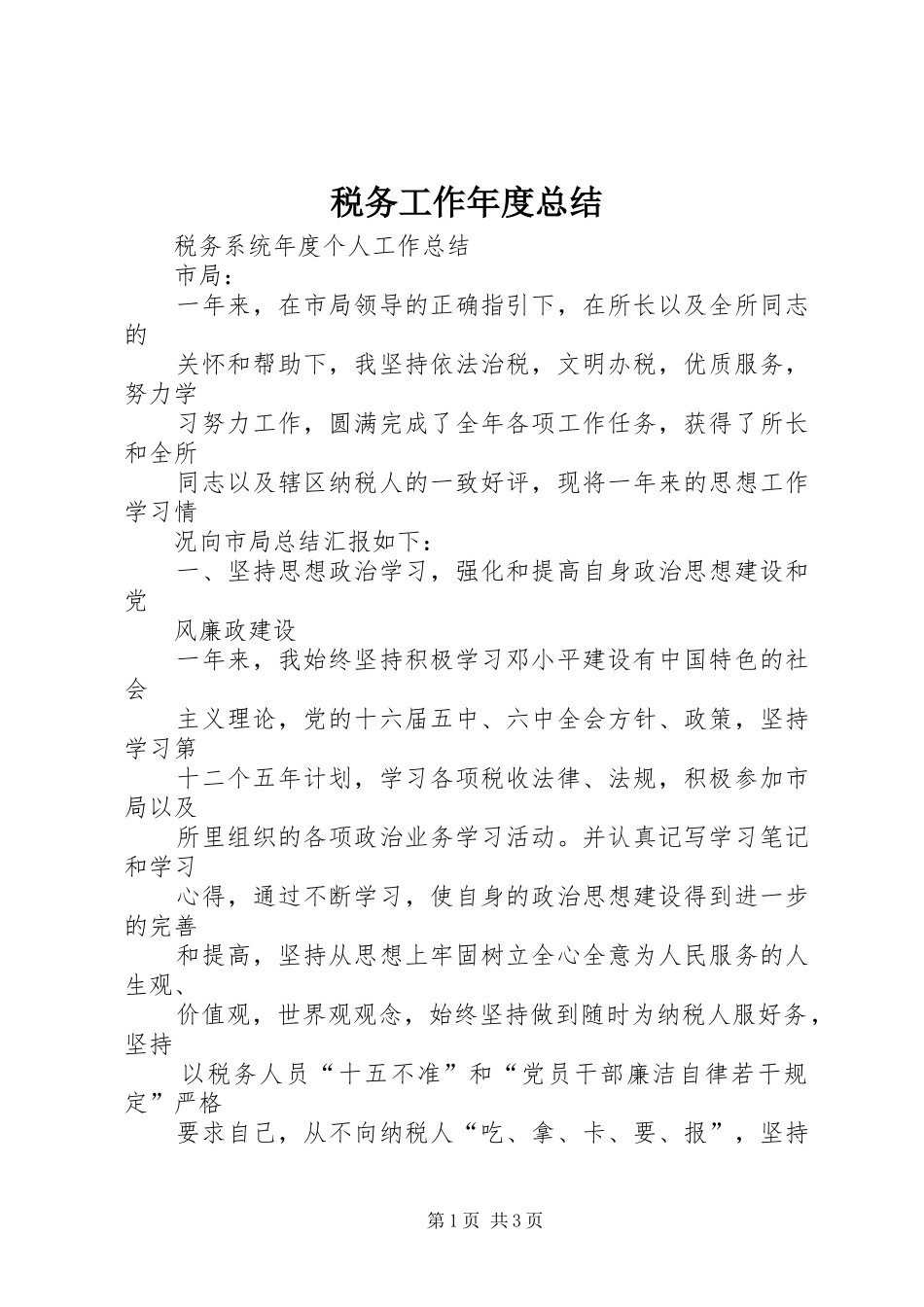 税务工作年度总结

税务系统年度个人工作总结

市局：

一年来，在市局领导的正确指引下，在所长以及全所同志的

关怀和帮助下，我坚持依法治税，文明办税，优质服务，努力学

习努力工作，圆满完成了全年各项工作任务，获得了所长和全所

同志以及辖区纳税人的一致好评，现将一年来的思想工作学习情

况向市局总结汇报如下：

一、坚持思想政治学习，强化和提高自身政治思想建设和党

风廉政建设

一年来，我始终坚持积极学习邓小平建设有中国特色的社会

主义理论，党的十六届五中、六中全会方针、政策，坚持学习第

十二个五年计划，学习各项税收法律、法规，积极参加市局以及

所里组织的各项政治业务学习活动。并认真记写学习笔记和学习

心得，通过不断学习，使自身的政治思想建设得到进一步的完善

和提高，坚持从思想上牢固树立全心全意为人民服务的人生观、

价值观，世界观观念，始终坚持做到随时为纳税人服好务，坚持

以税务人员“十五不准”和“党员干部廉洁自律若干规定”严格

要求自己，从不向纳税人“吃、拿、卡、要、报”，坚持

第1页 共3页